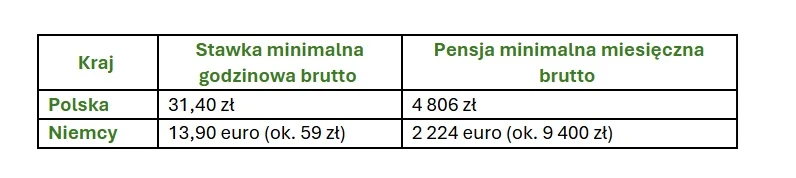 | Kraj | Stawka minimalna godzinowa brutto | Pensja minimalna miesięczna brutto |
|---|---|---|
| Polska | 31,40 zł | 4 806 zł |
| Niemcy | 13,90 euro (ok. 59 zł) | 2 224 euro (ok. 9 400 zł) |